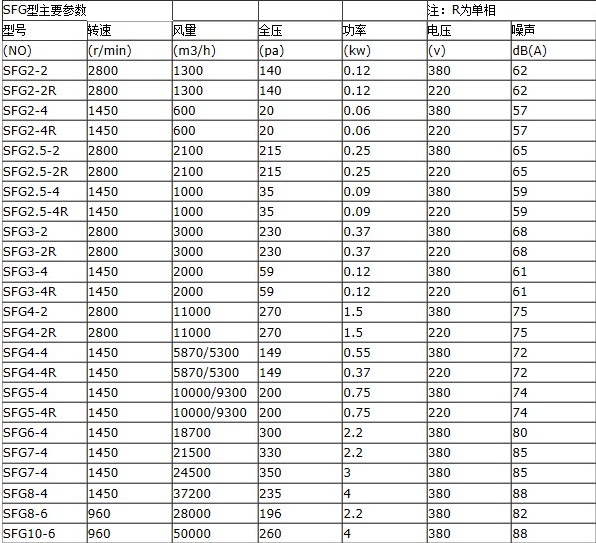 | SFG型主要参数 | | | | | 注：R为单相 | |
|---|---|---|---|---|---|---|
| 型号 | 转速 | 风量 | 全压 | 功率 | 电压 | 噪声 |
| (NO) | (r/min) | (m3/h) | (pa) | (kw) | (v) | dB(A) |
| SFG2-2 | 2800 | 1300 | 140 | 0.12 | 380 | 62 |
| SFG2-2R | 2800 | 1300 | 140 | 0.12 | 220 | 62 |
| SFG2-4 | 1450 | 600 | 20 | 0.06 | 380 | 57 |
| SFG2-4R | 1450 | 600 | 20 | 0.06 | 220 | 57 |
| SFG2.5-2 | 2800 | 2100 | 215 | 0.25 | 380 | 65 |
| SFG2.5-2R | 2800 | 2100 | 215 | 0.25 | 220 | 65 |
| SFG2.5-4 | 1450 | 1000 | 35 | 0.09 | 380 | 59 |
| SFG2.5-4R | 1450 | 1000 | 35 | 0.09 | 220 | 59 |
| SFG3-2 | 2800 | 3000 | 230 | 0.37 | 380 | 68 |
| SFG3-2R | 2800 | 3000 | 230 | 0.37 | 220 | 68 |
| SFG3-4 | 1450 | 2000 | 59 | 0.12 | 380 | 61 |
| SFG3-4R | 1450 | 2000 | 59 | 0.12 | 220 | 61 |
| SFG4-2 | 2800 | 11000 | 270 | 1.5 | 380 | 75 |
| SFG4-2R | 2800 | 11000 | 270 | 1.5 | 220 | 75 |
| SFG4-4 | 1450 | 5870/5300 | 149 | 0.55 | 380 | 72 |
| SFG4-4R | 1450 | 5870/5300 | 149 | 0.37 | 220 | 72 |
| SFG5-4 | 1450 | 10000/9300 | 200 | 0.75 | 380 | 74 |
| SFG5-4R | 1450 | 10000/9300 | 200 | 0.75 | 220 | 74 |
| SFG6-4 | 1450 | 18700 | 300 | 2.2 | 380 | 80 |
| SFG7-4 | 1450 | 21500 | 330 | 2.2 | 380 | 85 |
| SFG7-4 | 1450 | 24500 | 350 | 3 | 380 | 85 |
| SFG8-4 | 1450 | 37200 | 235 | 4 | 380 | 88 |
| SFG8-6 | 960 | 28000 | 196 | 2.2 | 380 | 82 |
| SFG10-6 | 960 | 50000 | 260 | 4 | 380 | 88 |